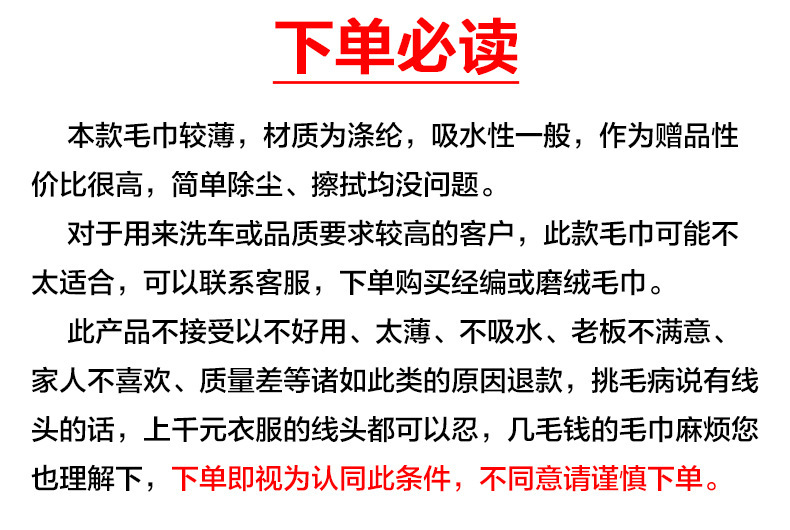 下单必读

本款毛巾较薄，材质为涤纶，吸水性一般，作为赠品性价比很高，简单除尘、擦拭均没问题。

对于用来洗车或品质要求较高的客户，此款毛巾可能不太适合，可以联系客服，下单购买经编或磨绒毛巾。

此产品不接受以不好用、太薄、不吸水、老板不满意、家人不喜欢、质量差等诸如此类的原因退款，挑毛病说有线头的话，上千元衣服的线头都可以忍，几毛钱的毛巾麻烦您也理解下，下单即视为认同此条件，不同意请谨慎下单。